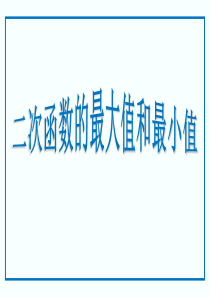 二次函数的最大值和最小值